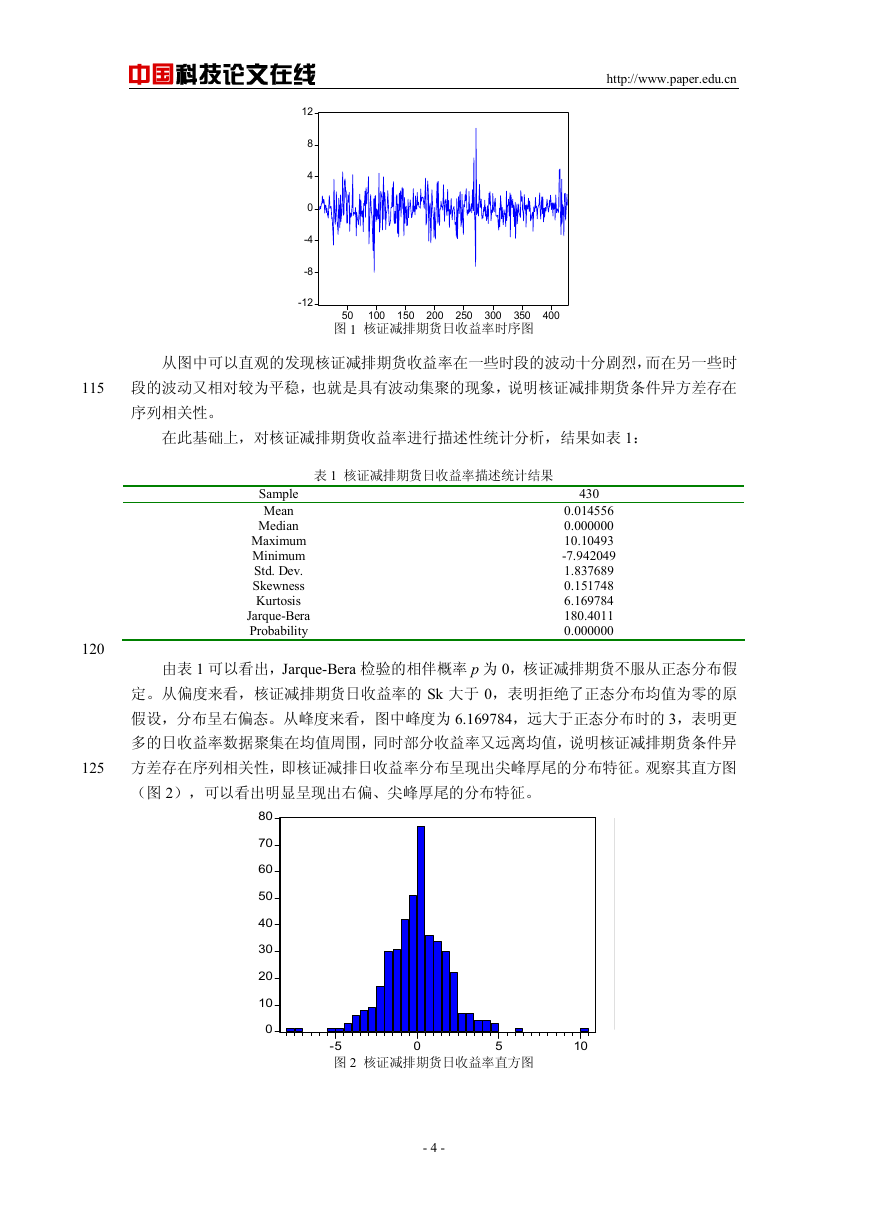 中国科技论文在线 http://www.paper.edu.cn

12
8
4
0
-4
-8
-12
50 100 150 200 250 300 350 400
图 1 核证减排期货日收益率时序图

从图中可以直观的发现核证减排期货收益率在一些时段的波动十分剧烈，而在另一些时段的波动又相对较为平稳，也就是具有波动集聚的现象，说明核证减排期货条件异方差存在序列相关性。

115

在此基础上，对核证减排期货收益率进行描述性统计分析，结果如表 1：

表 1 核证减排期货日收益率描述统计结果

| Sample | 430 |
|---|---|
| Mean | 0.014556 |
| Median | 0.000000 |
| Maximum | 10.10493 |
| Minimum | -7.942049 |
| Std. Dev. | 1.837689 |
| Skewness | 0.151748 |
| Kurtosis | 6.169784 |
| Jarque-Bera | 180.4011 |
| Probability | 0.000000 |

120

由表 1 可以看出，Jarque-Bera 检验的相伴概率 $p$ 为 0，核证减排期货不服从正态分布假定。从偏度来看，核证减排期货日收益率的 Sk 大于 0，表明拒绝了正态分布均值为零的原假设，分布呈右偏态。从峰度来看，图中峰度为 6.169784，远大于正态分布时的 3，表明更多的日收益率数据聚集在均值周围，同时部分收益率又远离均值，说明核证减排期货条件异方差存在序列相关性，即核证减排日收益率分布呈现出尖峰厚尾的分布特征。观察其直方图（图 2），可以看出明显呈现出右偏、尖峰厚尾的分布特征。

125

80
70
60
50
40
30
20
10
0
-5 0 5 10
图 2 核证减排期货日收益率直方图

- 4 -